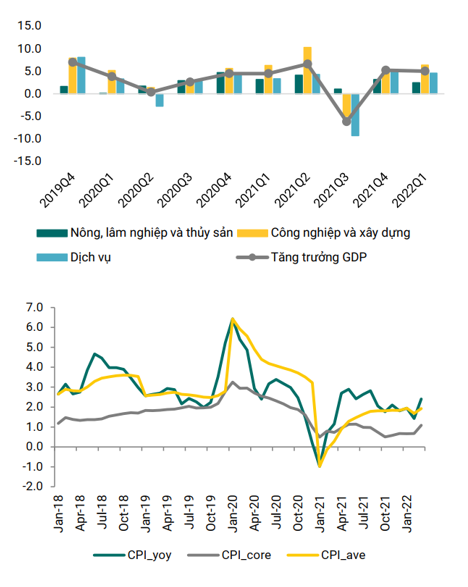 15.0
10.0
5.0
0.0
-5.0
-10.0
-15.0

2019Q4 2020Q1 2020Q2 2020Q3 2020Q4 2021Q1 2021Q2 2021Q3 2021Q4 2022Q1

Nông, lâm nghiệp và thủy sản
Công nghiệp và xây dựng
Dịch vụ
Tăng trưởng GDP

7.0
6.0
5.0
4.0
3.0
2.0
1.0
0.0
-1.0
-2.0

Jan-18 Apr-18 Jul-18 Oct-18 Jan-19 Apr-19 Jul-19 Oct-19 Jan-20 Apr-20 Jul-20 Oct-20 Jan-21 Apr-21 Jul-21 Oct-21 Jan-22

CPI_yoy
CPI_core
CPI_ave